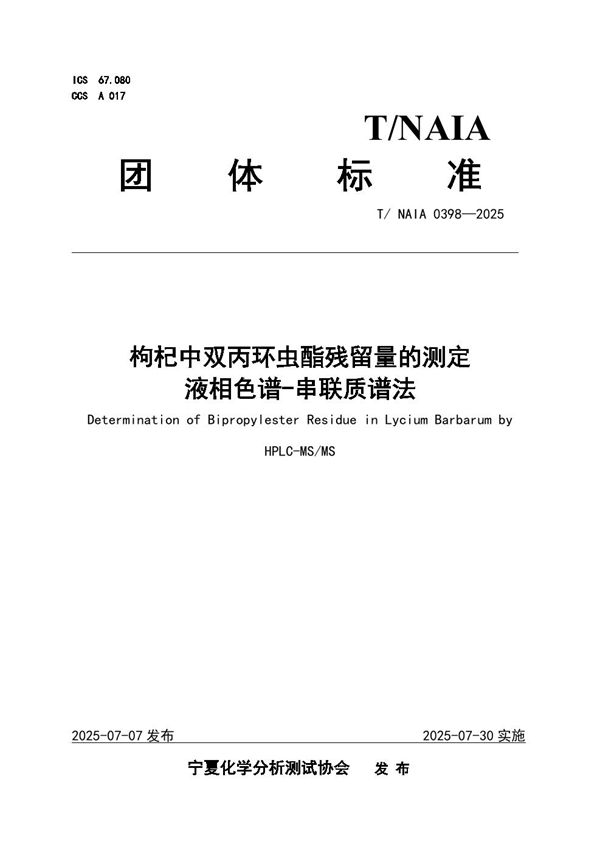 ICS 67.080
CCS A 017

T/NAIA

团 体 标 准

T/ NAIA 0398—2025

枸杞中双丙环虫酯残留量的测定
液相色谱-串联质谱法

Determination of Bipropylester Residue in Lycium Barbarum by HPLC-MS/MS

2025-07-07 发布 2025-07-30 实施

宁夏化学分析测试协会 发 布